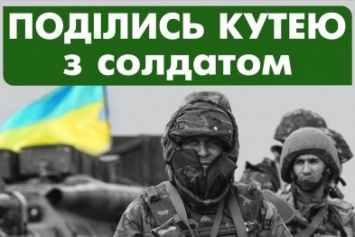 ПОДІЛИСЬ КУТЕЮ
З СОЛДАТОМ